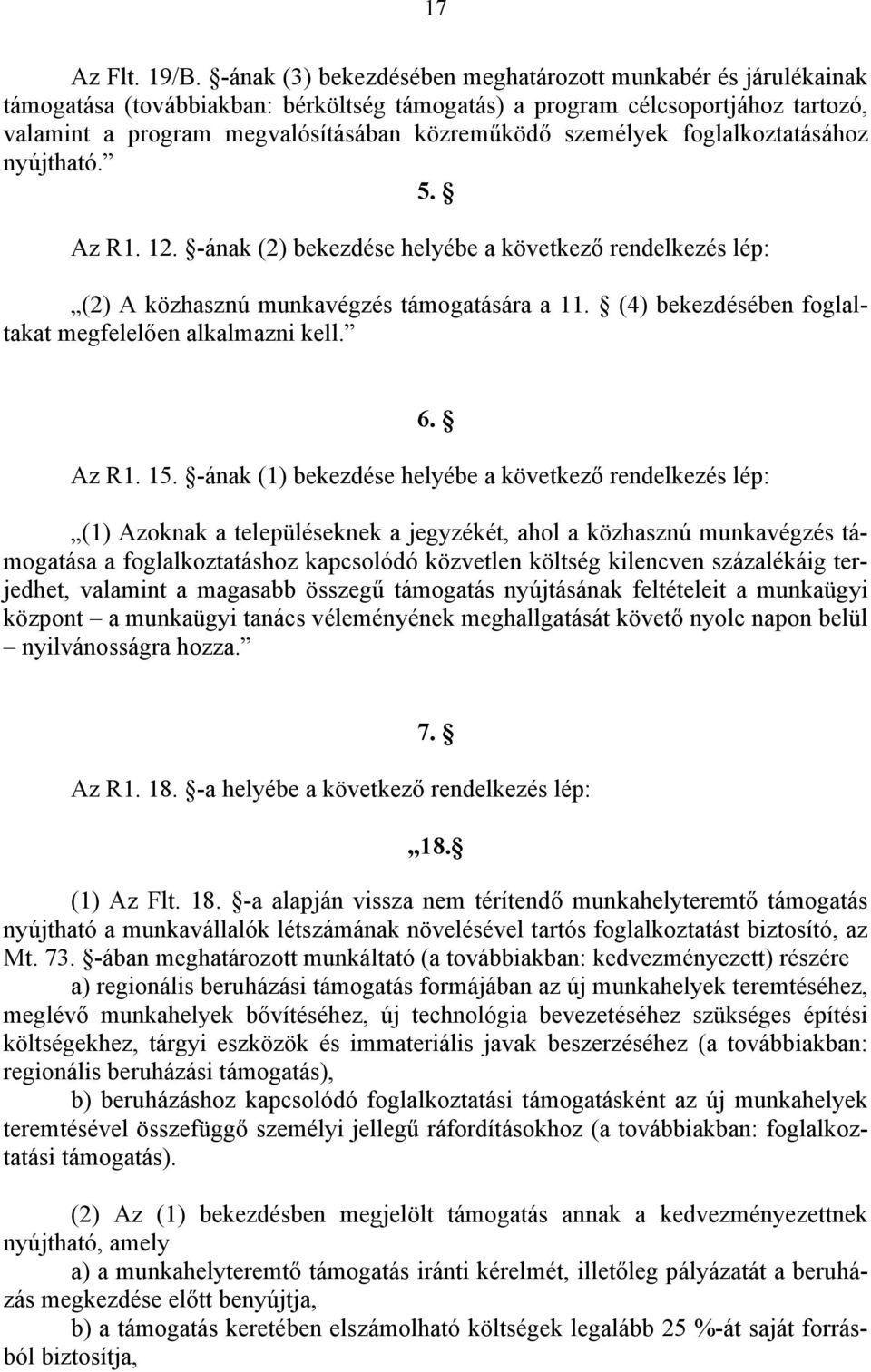 17

Az Flt. 19/B. §-ának (3) bekezdésében meghatározott munkabér és járulékainak támogatása (továbbiakban: bérköltség támogatás) a program célcsoportjához tartozó, valamint a program megvalósításában közreműködő személyek foglalkoztatásához nyújtható.”

5. §

Az R1. 12. §-ának (2) bekezdése helyébe a következő rendelkezés lép:

„(2) A közhasznú munkavégzés támogatására a 11. § (4) bekezdésében foglaltakat megfelelően alkalmazni kell.”

6. §

Az R1. 15. §-ának (1) bekezdése helyébe a következő rendelkezés lép:

„(1) Azoknak a településeknek a jegyzékét, ahol a közhasznú munkavégzés támogatása a foglalkoztatáshoz kapcsolódó közvetlen költség kilencven százalékáig terjedhet, valamint a magasabb összegű támogatás nyújtásának feltételeit a munkaügyi központ – a munkaügyi tanács véleményének meghallgatását követő nyolc napon belül – nyilvánosságra hozza.”

7. §

Az R1. 18. §-a helyébe a következő rendelkezés lép:

„18.§

(1) Az Flt. 18. §-a alapján vissza nem térítendő munkahelyteremtő támogatás nyújtható a munkavállalók létszámának növelésével tartós foglalkoztatást biztosító, az Mt. 73. §-ában meghatározott munkáltató (a továbbiakban: kedvezményezett) részére

a) regionális beruházási támogatás formájában az új munkahelyek teremtéséhez, meglévő munkahelyek bővítéséhez, új technológia bevezetéséhez szükséges építési költségekhez, tárgyi eszközök és immateriális javak beszerzéséhez (a továbbiakban: regionális beruházási támogatás),

b) beruházáshoz kapcsolódó foglalkoztatási támogatásként az új munkahelyek teremtésével összefüggő személyi jellegű ráfordításokhoz (a továbbiakban: foglalkoztatási támogatás).

(2) Az (1) bekezdésben megjelölt támogatás annak a kedvezményezettnek nyújtható, amely

a) a munkahelyteremtő támogatás iránti kérelmét, illetőleg pályázatát a beruházás megkezdése előtt benyújtja,

b) a támogatás keretében elszámolható költségek legalább 25 %-át saját forrásból biztosítja,